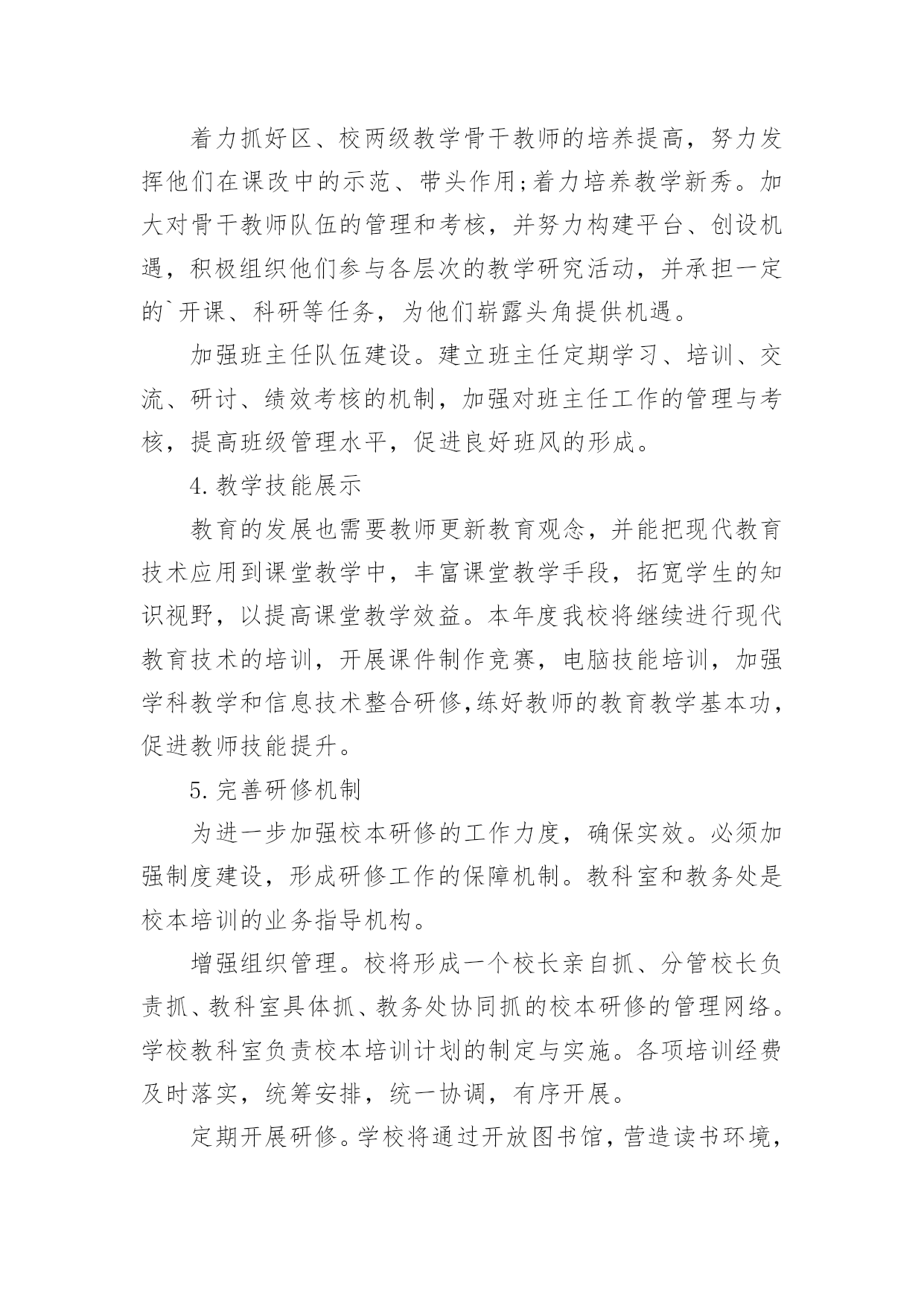 着力抓好区、校两级教学骨干教师的培养提高，努力发挥他们在课改中的示范、带头作用;着力培养教学新秀。加大对骨干教师队伍的管理和考核，并努力构建平台、创设机遇，积极组织他们参与各层次的教学研究活动，并承担一定的`开课、科研等任务，为他们崭露头角提供机遇。

加强班主任队伍建设。建立班主任定期学习、培训、交流、研讨、绩效考核的机制，加强对班主任工作的管理与考核，提高班级管理水平，促进良好班风的形成。

4.教学技能展示

教育的发展也需要教师更新教育观念，并能把现代教育技术应用到课堂教学中，丰富课堂教学手段，拓宽学生的知识视野，以提高课堂教学效益。本年度我校将继续进行现代教育技术的培训，开展课件制作竞赛，电脑技能培训，加强学科教学和信息技术整合研修,练好教师的教育教学基本功，促进教师技能提升。

5.完善研修机制

为进一步加强校本研修的工作力度，确保实效。必须加强制度建设，形成研修工作的保障机制。教科室和教务处是校本培训的业务指导机构。

增强组织管理。校将形成一个校长亲自抓、分管校长负责抓、教科室具体抓、教务处协同抓的校本研修的管理网络。学校教科室负责校本培训计划的制定与实施。各项培训经费及时落实，统筹安排，统一协调，有序开展。

定期开展研修。学校将通过开放图书馆，营造读书环境，